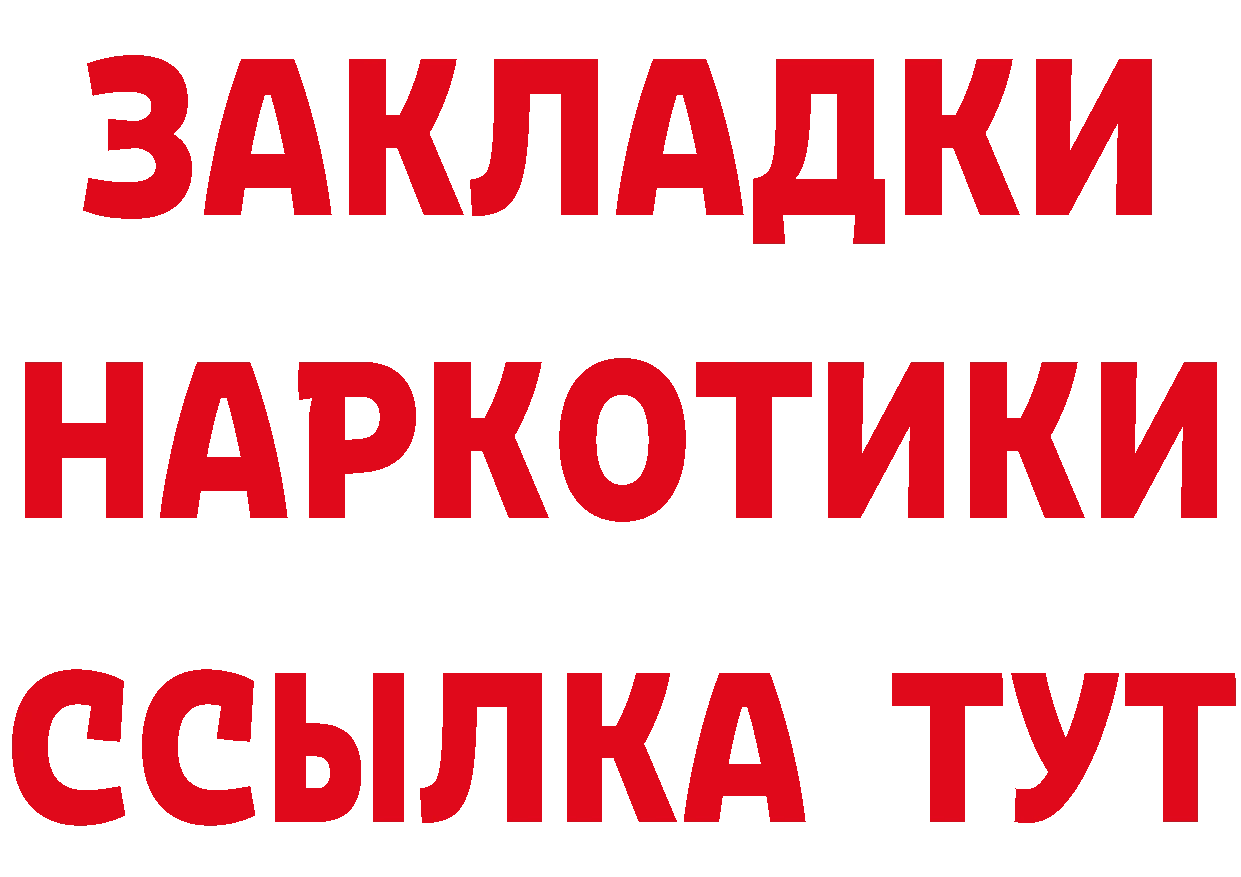 ЗАКЛАДКИ НАРКОТИКИ ССЫЛКА ТУТ